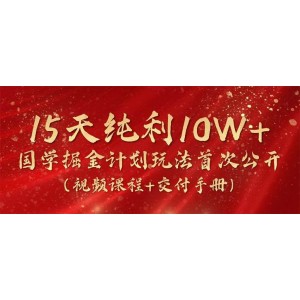 15天纯利10W+
国学掘金计划玩法首次公开
（视频课程+交付手册）